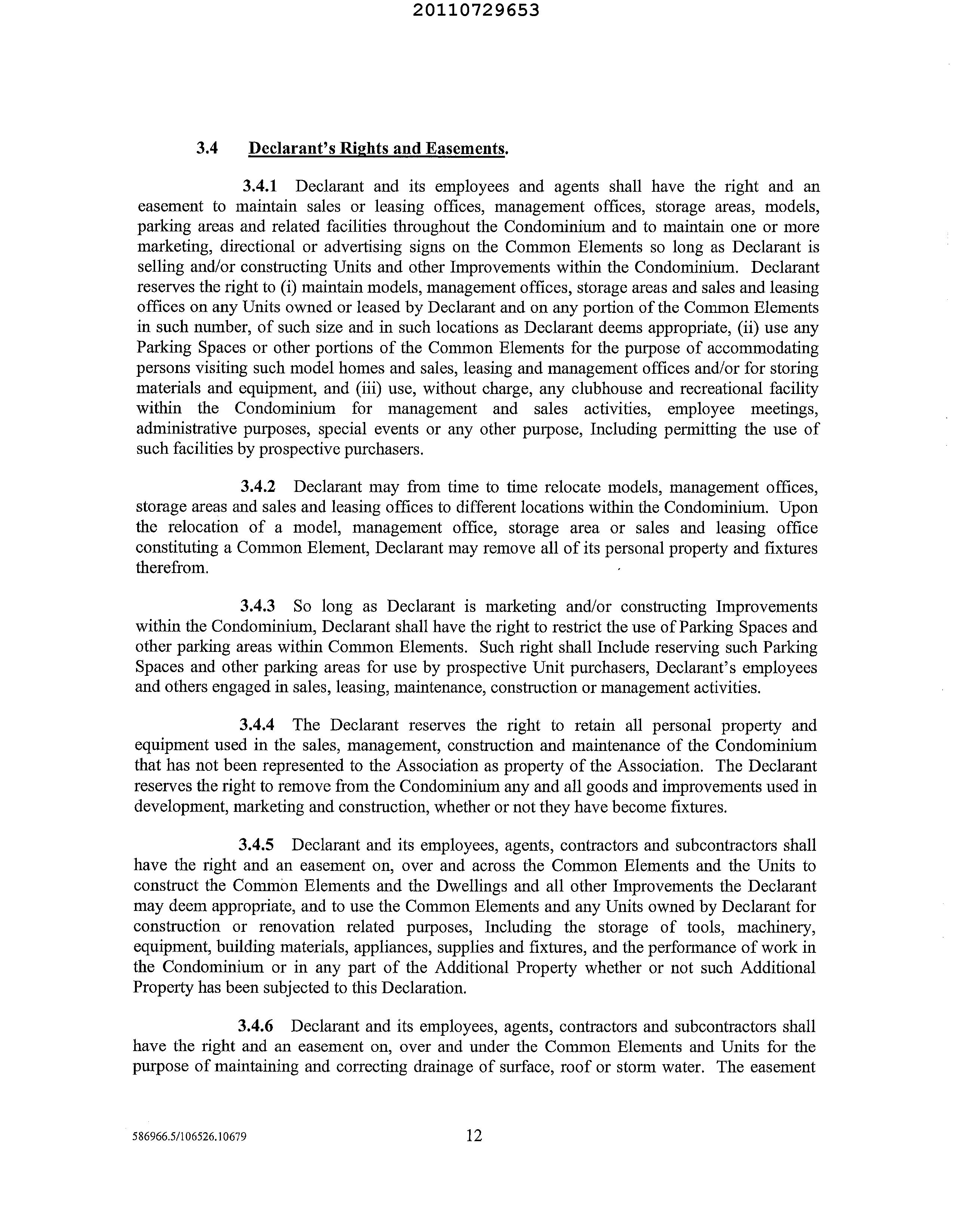 20110729653

3.4 Declarant's Rights and Easements.

3.4.1 Declarant and its employees and agents shall have the right and an easement to maintain sales or leasing offices, management offices, storage areas, models, parking areas and related facilities throughout the Condominium and to maintain one or more marketing, directional or advertising signs on the Common Elements so long as Declarant is selling and/or constructing Units and other Improvements within the Condominium. Declarant reserves the right to (i) maintain models, management offices, storage areas and sales and leasing offices on any Units owned or leased by Declarant and on any portion of the Common Elements in such number, of such size and in such locations as Declarant deems appropriate, (ii) use any Parking Spaces or other portions of the Common Elements for the purpose of accommodating persons visiting such model homes and sales, leasing and management offices and/or for storing materials and equipment, and (iii) use, without charge, any clubhouse and recreational facility within the Condominium for management and sales activities, employee meetings, administrative purposes, special events or any other purpose, Including permitting the use of such facilities by prospective purchasers.

3.4.2 Declarant may from time to time relocate models, management offices, storage areas and sales and leasing offices to different locations within the Condominium. Upon the relocation of a model, management office, storage area or sales and leasing office constituting a Common Element, Declarant may remove all of its personal property and fixtures therefrom.

3.4.3 So long as Declarant is marketing and/or constructing Improvements within the Condominium, Declarant shall have the right to restrict the use of Parking Spaces and other parking areas within Common Elements. Such right shall Include reserving such Parking Spaces and other parking areas for use by prospective Unit purchasers, Declarant's employees and others engaged in sales, leasing, maintenance, construction or management activities.

3.4.4 The Declarant reserves the right to retain all personal property and equipment used in the sales, management, construction and maintenance of the Condominium that has not been represented to the Association as property of the Association. The Declarant reserves the right to remove from the Condominium any and all goods and improvements used in development, marketing and construction, whether or not they have become fixtures.

3.4.5 Declarant and its employees, agents, contractors and subcontractors shall have the right and an easement on, over and across the Common Elements and the Units to construct the Common Elements and the Dwellings and all other Improvements the Declarant may deem appropriate, and to use the Common Elements and any Units owned by Declarant for construction or renovation related purposes, Including the storage of tools, machinery, equipment, building materials, appliances, supplies and fixtures, and the performance of work in the Condominium or in any part of the Additional Property whether or not such Additional Property has been subjected to this Declaration.

3.4.6 Declarant and its employees, agents, contractors and subcontractors shall have the right and an easement on, over and under the Common Elements and Units for the purpose of maintaining and correcting drainage of surface, roof or storm water. The easement

586966.5/106526.10679 12